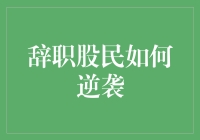 辞职股民如何逆袭